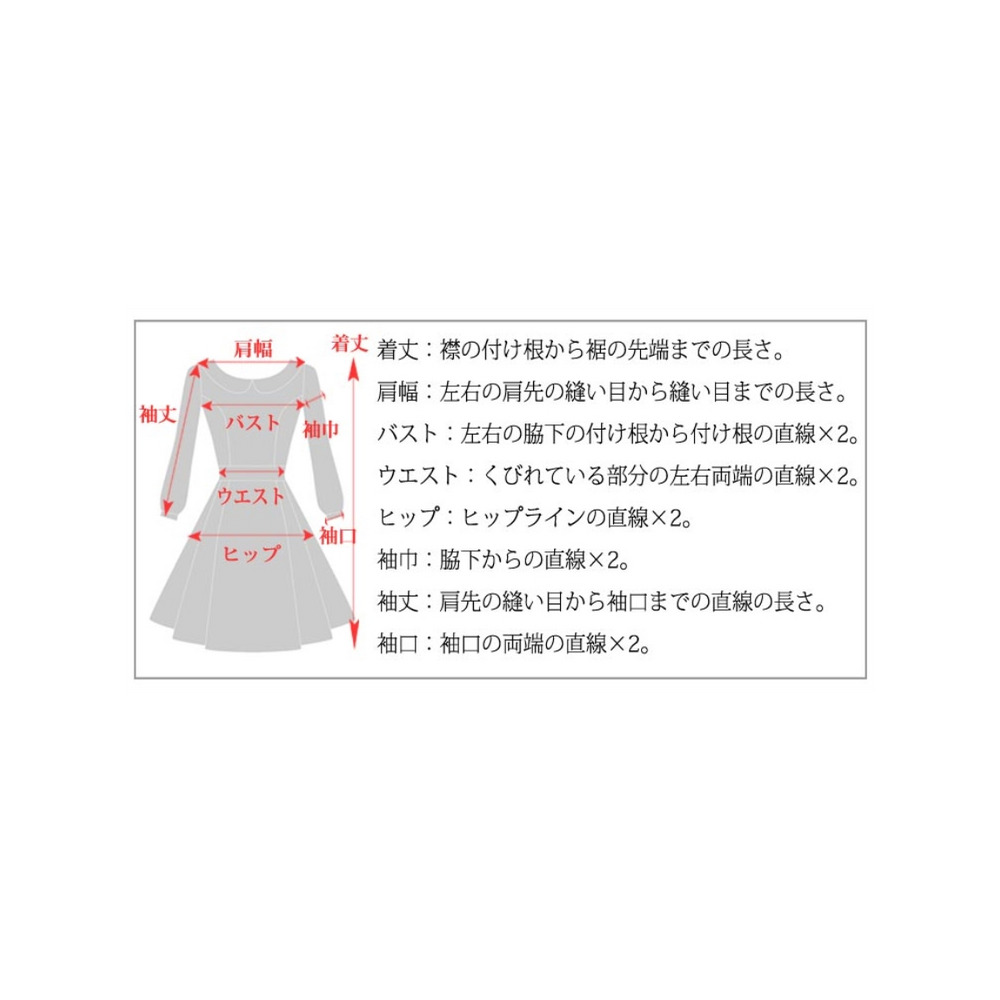 肩幅
着丈
袖丈
バスト
袖巾
ウエスト
袖口
ヒップ

着丈：襟の付け根から裾の先端までの長さ。
肩幅：左右の肩先の縫い目から縫い目までの長さ。
バスト：左右の脇下の付け根から付け根の直線×2。
ウエスト：くびれている部分の左右両端の直線×2。
ヒップ：ヒップラインの直線×2。
袖巾：脇下からの直線×2。
袖丈：肩先の縫い目から袖口までの直線の長さ。
袖口：袖口の両端の直線×2。